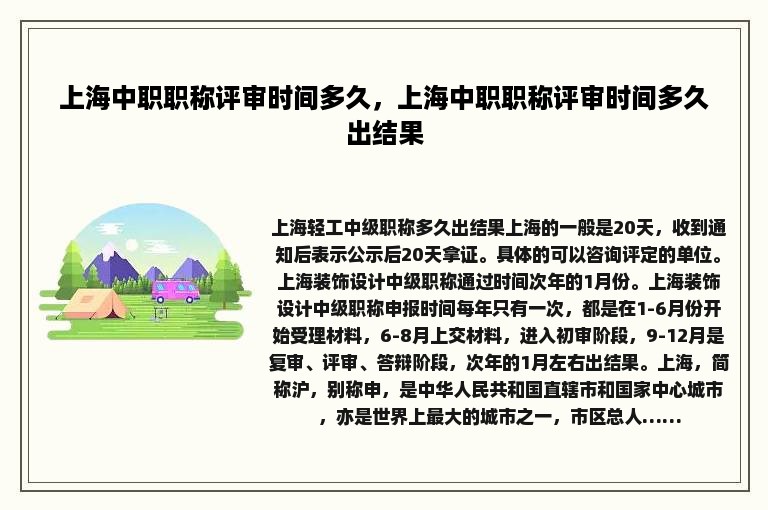 上海中职职称评审时间多久，上海中职职称评审时间多久出结果

上海轻工中级职称多久出结果上海的一般是20天，收到通知后表示公示后20天拿证。具体的可以咨询评定的单位。上海装饰设计中级职称通过时间次年的1月份。上海装饰设计中级职称申报时间每年只有一次，都是在1-6月份开始受理材料，6-8月上交材料，进入初审阶段，9-12月是复审、评审、答辩阶段，次年的1月左右出结果。上海，简称沪，别称申，是中华人民共和国直辖市和国家中心城市，亦是世界上最大的城市之一，市区总人......